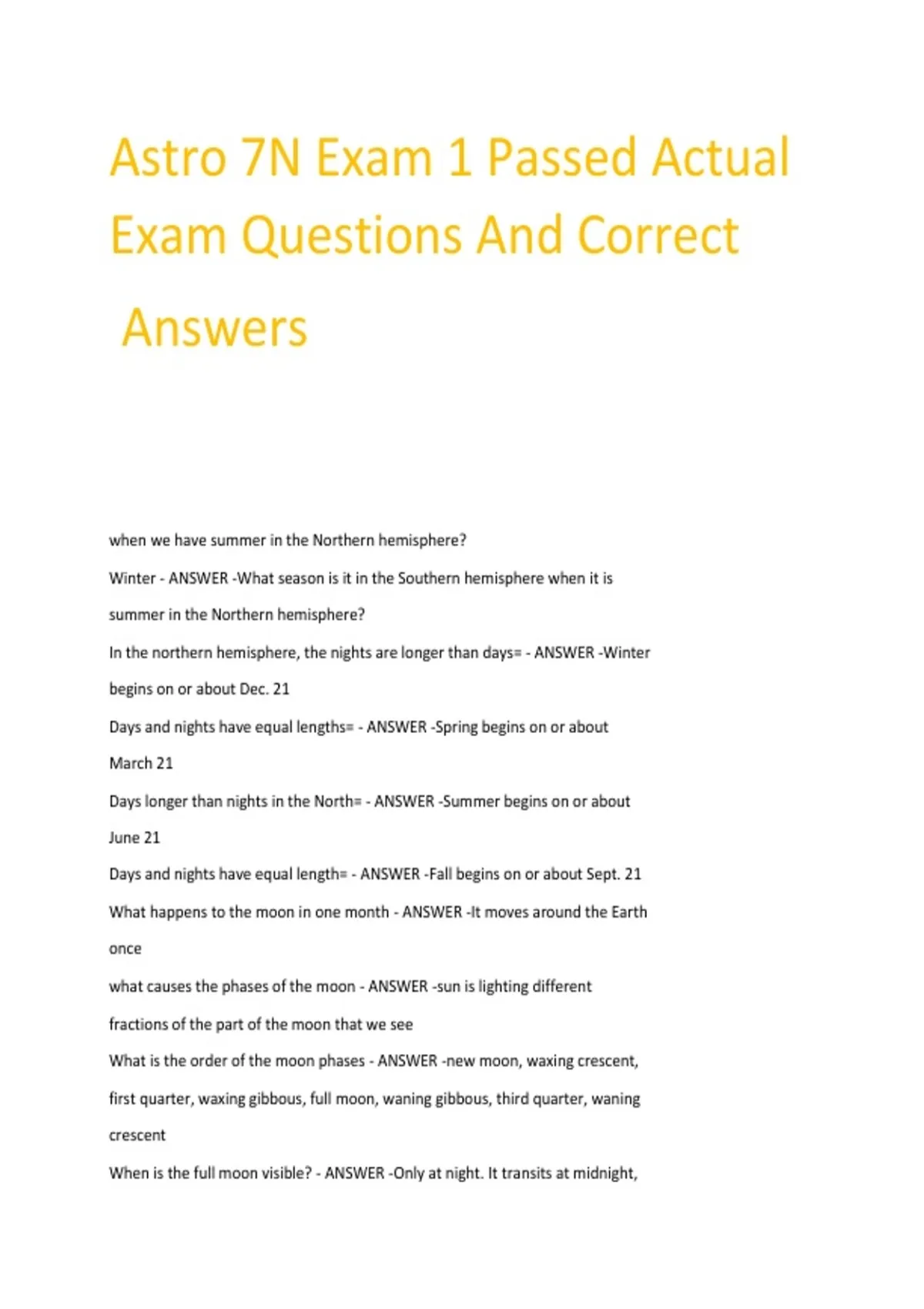 Astro 7N Exam 1 Passed Actual Exam Questions And Correct Answers

when we have summer in the Northern hemisphere?

Winter - ANSWER -What season is it in the Southern hemisphere when it is summer in the Northern hemisphere?

In the northern hemisphere, the nights are longer than days= - ANSWER -Winter begins on or about Dec. 21

Days and nights have equal lengths= - ANSWER -Spring begins on or about March 21

Days longer than nights in the North= - ANSWER -Summer begins on or about June 21

Days and nights have equal length= - ANSWER -Fall begins on or about Sept. 21

What happens to the moon in one month - ANSWER -It moves around the Earth once

what causes the phases of the moon - ANSWER -sun is lighting different fractions of the part of the moon that we see

What is the order of the moon phases - ANSWER -new moon, waxing crescent, first quarter, waxing gibbous, full moon, waning gibbous, third quarter, waning crescent

When is the full moon visible? - ANSWER -Only at night. It transits at midnight,